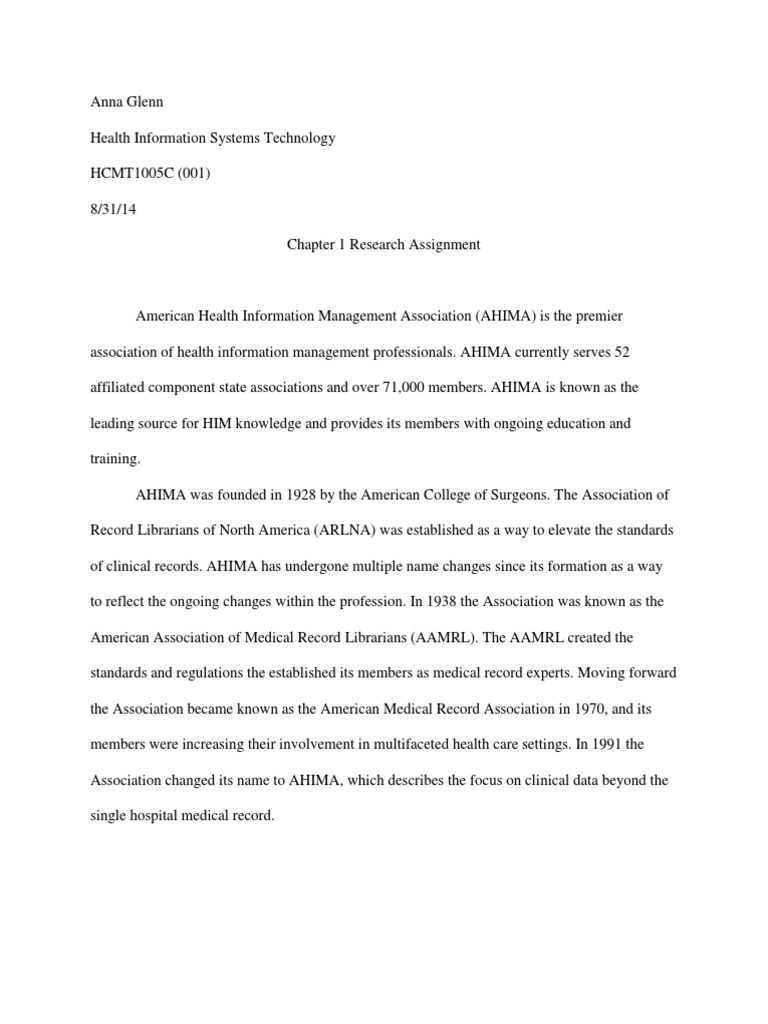 Anna Glenn

Health Information Systems Technology

HCMT1005C (001)

8/31/14

Chapter 1 Research Assignment

American Health Information Management Association (AHIMA) is the premier association of health information management professionals. AHIMA currently serves 52 affiliated component state associations and over 71,000 members. AHIMA is known as the leading source for HIM knowledge and provides its members with ongoing education and training.

AHIMA was founded in 1928 by the American College of Surgeons. The Association of Record Librarians of North America (ARLNA) was established as a way to elevate the standards of clinical records. AHIMA has undergone multiple name changes since its formation as a way to reflect the ongoing changes within the profession. In 1938 the Association was known as the American Association of Medical Record Librarians (AAMRL). The AAMRL created the standards and regulations the established its members as medical record experts. Moving forward the Association became known as the American Medical Record Association in 1970, and its members were increasing their involvement in multifaceted health care settings. In 1991 the Association changed its name to AHIMA, which describes the focus on clinical data beyond the single hospital medical record.